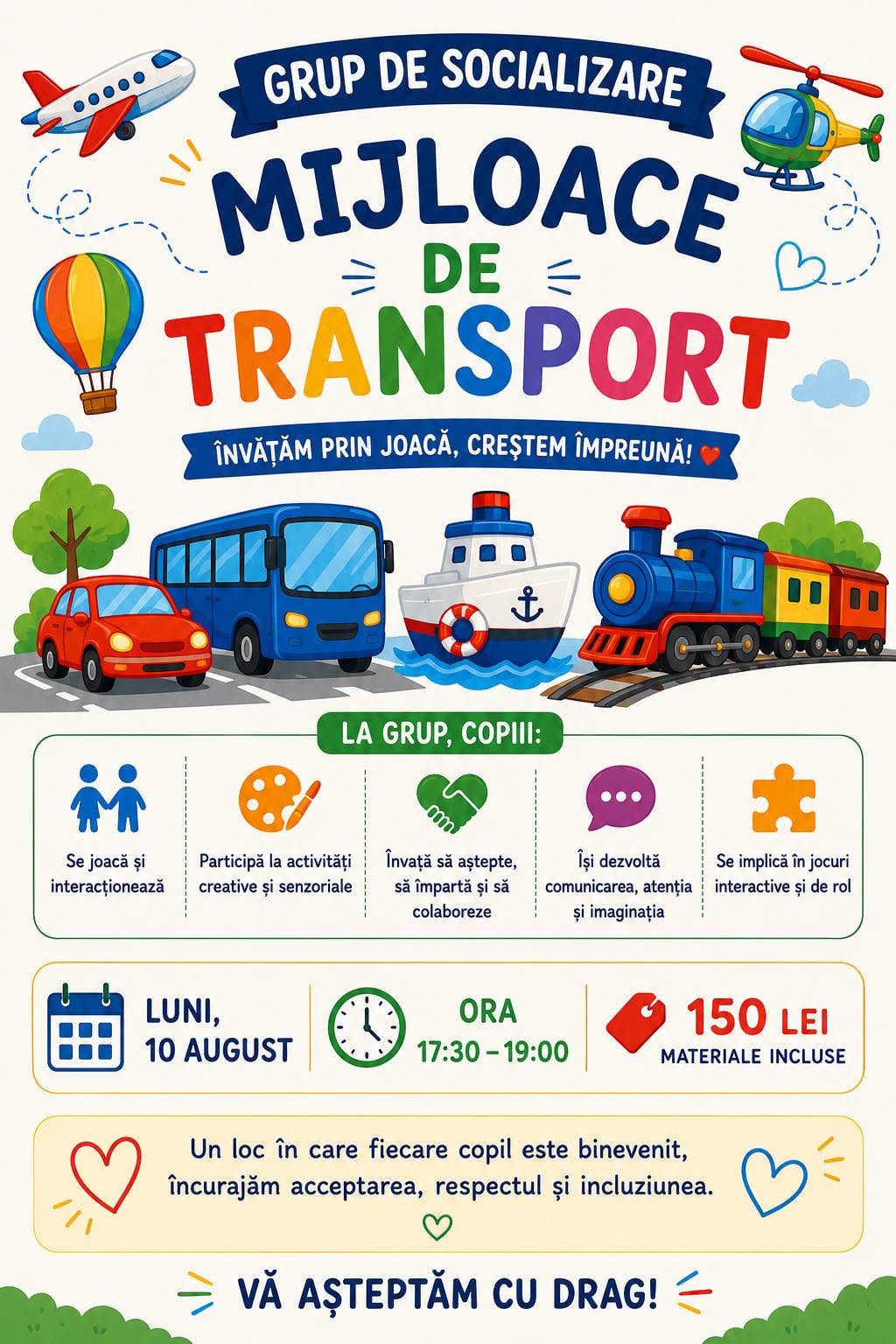 GRUP DE SOCIALIZARE

MIJLOACE DE TRANSPORT

ÎNVĂȚĂM PRIN JOACĂ, CREȘTEM ÎMPREUNĂ!

LA GRUP, COPIII:

Se joacă și interacționează

Participă la activități creative și senzoriale

Învață să aștepte, să împartă și să colaboreze

Își dezvoltă comunicarea, atenția și imaginația

Se implică în jocuri interactive și de rol

LUNI, 10 AUGUST

ORA 17:30 – 19:00

150 LEI
MATERIALE INCLUSE

Un loc în care fiecare copil este binevenit, încurajăm acceptarea, respectul și incluziunea.

VĂ AȘTEPTĂM CU DRAG!